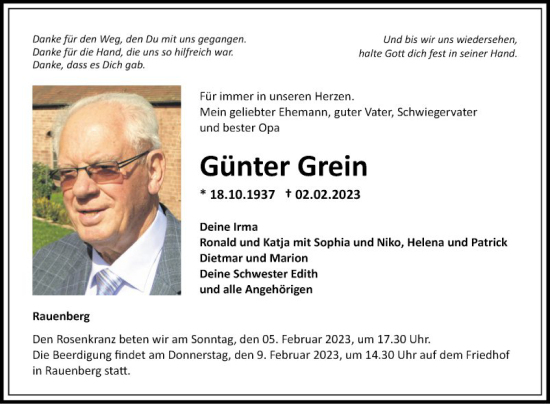 Danke für den Weg, den Du mit uns gegangen.
Danke für die Hand, die uns so hilfreich war.
Danke, dass es Dich gab.

Und bis wir uns wiedersehen,
halte Gott dich fest in seiner Hand.

Für immer in unseren Herzen.
Mein geliebter Ehemann, guter Vater, Schwiegervater und bester Opa

Günter Grein

* 18.10.1937 † 02.02.2023

Deine Irma
Ronald und Katja mit Sophia und Niko, Helena und Patrick
Dietmar und Marion
Deine Schwester Edith
und alle Angehörigen

Rauenberg

Den Rosenkranz beten wir am Sonntag, den 05. Februar 2023, um 17.30 Uhr.
Die Beerdigung findet am Donnerstag, den 9. Februar 2023, um 14.30 Uhr auf dem Friedhof in Rauenberg statt.